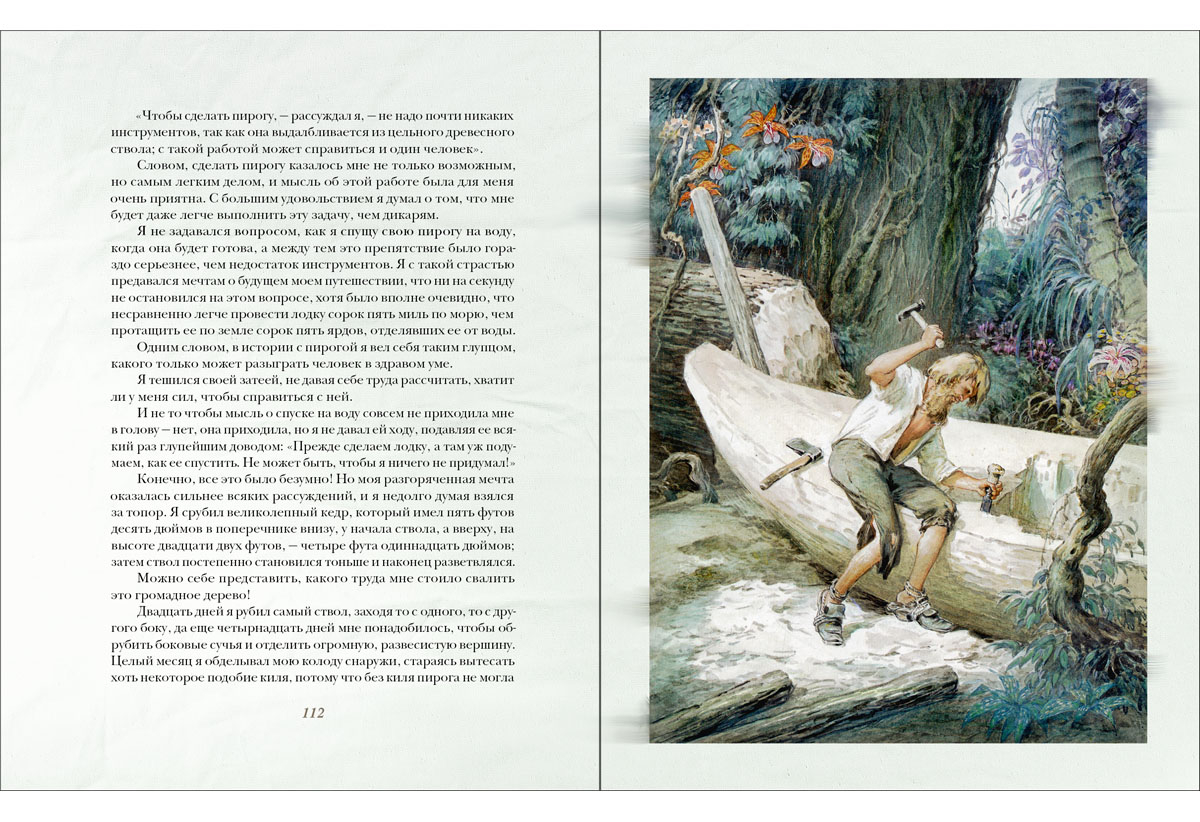 «Чтобы сделать пирогу, — рассуждал я, — не надо почти никаких инструментов, так как она выдалбливается из цельного древесного ствола; с такой работой может справиться и один человек».

Словом, сделать пирогу казалось мне не только возможным, но самым легким делом, и мысль об этой работе была для меня очень приятна. С большим удовольствием я думал о том, что мне будет даже легче выполнить эту задачу, чем дикарям.

Я не задавался вопросом, как я спущу свою пирогу на воду, когда она будет готова, а между тем это препятствие было гораздо серьезнее, чем недостаток инструментов. Я с такой страстью предавался мечтам о будущем моем путешествии, что ни на секунду не остановился на этом вопросе, хотя было вполне очевидно, что несравненно легче провести лодку сорок пять миль по морю, чем протащить ее по земле сорок пять ярдов, отделявших ее от воды.

Одним словом, в истории с пирогой я вел себя таким глупцом, какого только может разыграть человек в здравом уме.

Я тешился своей затеей, не давая себе труда рассчитать, хватит ли у меня сил, чтобы справиться с ней.

И не то чтобы мысль о спуске на воду совсем не приходила мне в голову — нет, она приходила, но я не давал ей ходу, подавляя ее всякий раз глупейшим доводом: «Прежде сделаем лодку, а там уж подумаем, как ее спустить. Не может быть, чтобы я ничего не придумал!»

Конечно, все это было безумно! Но моя разгоряченная мечта оказалась сильнее всяких рассуждений, и я недолго думая взялся за топор. Я срубил великолепный кедр, который имел пять футов десять дюймов в поперечнике внизу, у начала ствола, а вверху, на высоте двадцати двух футов, — четыре фута одиннадцать дюймов; затем ствол постепенно становился тоньше и наконец разветвлялся.

Можно себе представить, какого труда мне стоило свалить это громадное дерево!

Двадцать дней я рубил самый ствол, заходя то с одного, то с другого боку, да еще четырнадцать дней мне понадобилось, чтобы обрубить боковые сучья и отделить огромную, развесистую вершину. Целый месяц я обделывал мою колоду снаружи, стараясь вытесать хоть некоторое подобие киля, потому что без киля пирога не могла

112